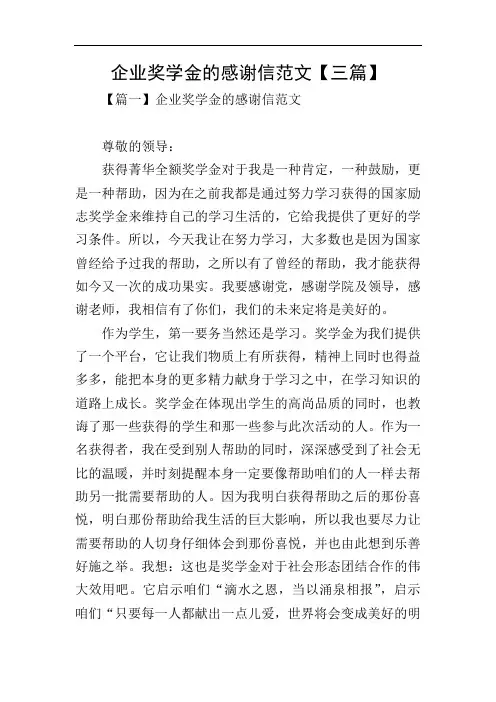 企业奖学金的感谢信范文【三篇】

【篇一】企业奖学金的感谢信范文

尊敬的领导：

获得菁华全额奖学金对于我是一种肯定，一种鼓励，更是一种帮助，因为在之前我都是通过努力学习获得的国家励志奖学金来维持自己的学习生活的，它给我提供了更好的学习条件。所以，今天我让在努力学习，大多数也是因为国家曾经给予过我的帮助，之所以有了曾经的帮助，我才能获得如今又一次的成功果实。我要感谢党，感谢学院及领导，感谢老师，我相信有了你们，我们的未来定将是美好的。

作为学生，第一要务当然还是学习。奖学金为我们提供了一个平台，它让我们物质上有所获得，精神上同时也得益多多，能把本身的更多精力献身于学习之中，在学习知识的道路上成长。奖学金在体现出学生的高尚品质的同时，也教诲了那一些获得的学生和那一些参与此次活动的人。作为一名获得者，我在受到别人帮助的同时，深深感受到了社会无比的温暖，并时刻提醒本身一定要像帮助咱们的人一样去帮助另一批需要帮助的人。因为我明白获得帮助之后的那份喜悦，明白那份帮助给我生活的巨大影响，所以我也要尽力让需要帮助的人切身仔细体会到那份喜悦，并也由此想到乐善好施之举。我想：这也是奖学金对于社会形态团结合作的伟大效用吧。它启示咱们“滴水之恩，当以涌泉相报”，启示咱们“只要每一人都献出一点儿爱，世界将会变成美好的明